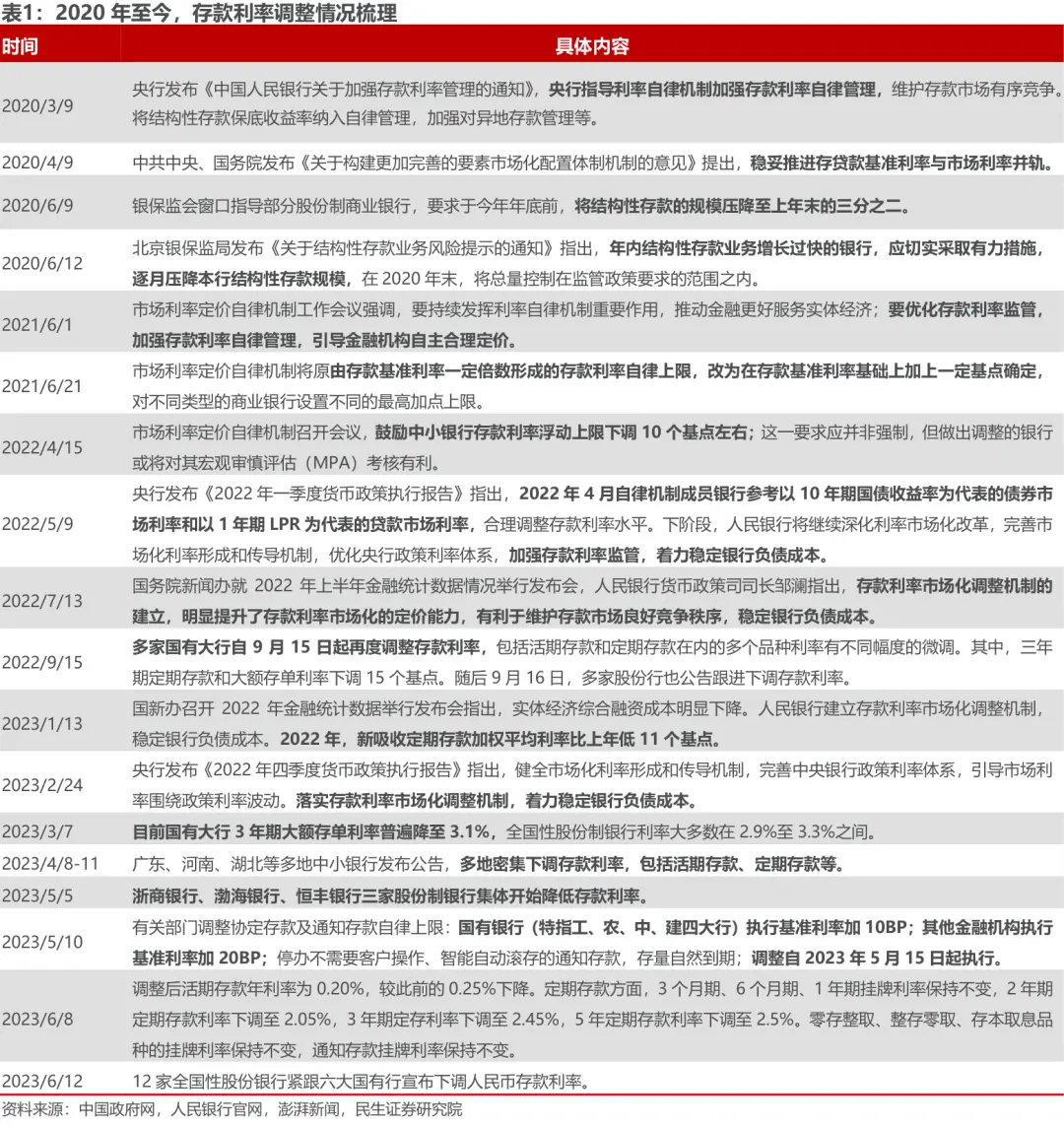 表1：2020 年至今，存款利率调整情况梳理

| 时间 | 具体内容 |
|---|---|
| 2020/3/9 | 央行发布《中国人民银行关于加强存款利率管理的通知》，央行指导利率自律机制加强存款利率自律管理，维护存款市场有序竞争。将结构性存款保底收益率纳入自律管理，加强对异地存款管理等。 |
| 2020/4/9 | 中共中央、国务院发布《关于构建更加完善的要素市场化配置体制机制的意见》提出，稳妥推进存贷款基准利率与市场利率并轨。 |
| 2020/6/9 | 银保监会窗口指导部分股份制商业银行，要求于今年年底前，将结构性存款的规模压降至上年末的三分之二。 |
| 2020/6/12 | 北京银保监局发布《关于结构性存款业务风险提示的通知》指出，年内结构性存款业务增长过快的银行，应切实采取有力措施，逐月压降本行结构性存款规模，在 2020 年末，将总量控制在监管政策要求的范围之内。 |
| 2021/6/1 | 市场利率定价自律机制工作会议强调，要持续发挥利率自律机制重要作用，推动金融更好服务实体经济；要优化存款利率监管，加强存款利率自律管理，引导金融机构自主合理定价。 |
| 2021/6/21 | 市场利率定价自律机制将原由存款基准利率一定倍数形成的存款利率自律上限，改为在存款基准利率基础上加上一定基点确定，对不同类型的商业银行设置不同的最高加点上限。 |
| 2022/4/15 | 市场利率定价自律机制召开会议，鼓励中小银行存款利率浮动上限下调 10 个基点左右；这一要求应并非强制，但做出调整的银行或将对其宏观审慎评估（MPA）考核有利。 |
| 2022/5/9 | 央行发布《2022 年一季度货币政策执行报告》指出，2022 年 4 月自律机制成员银行参考以 10 年期国债收益率为代表的债券市场利率和以 1 年期 LPR 为代表的贷款市场利率，合理调整存款利率水平。下阶段，人民银行将继续深化利率市场化改革，完善市场化利率形成和传导机制，优化央行政策利率体系，加强存款利率监管，着力稳定银行负债成本。 |
| 2022/7/13 | 国务院新闻办就 2022 年上半年金融统计数据情况举行发布会，人民银行货币政策司司长邹澜指出，存款利率市场化调整机制的建立，明显提升了存款利率市场化的定价能力，有利于维护存款市场良好竞争秩序，稳定银行负债成本。 |
| 2022/9/15 | 多家国有大行自 9 月 15 日起再度调整存款利率，包括活期存款和定期存款在内的多个品种利率有不同幅度的微调。其中，三年期定期存款和大额存单利率下调 15 个基点。随后 9 月 16 日，多家股份行也公告跟进下调存款利率。 |
| 2023/1/13 | 国新办召开 2022 年金融统计数据举行发布会指出，实体经济综合融资成本明显下降。人民银行建立存款利率市场化调整机制，稳定银行负债成本。2022 年，新吸收定期存款加权平均利率比上年低 11 个基点。 |
| 2023/2/24 | 央行发布《2022 年四季度货币政策执行报告》指出，健全市场化利率形成和传导机制，完善中央银行政策利率体系，引导市场利率围绕政策利率波动。落实存款利率市场化调整机制，着力稳定银行负债成本。 |
| 2023/3/7 | 目前国有大行 3 年期大额存单利率普遍降至 3.1%，全国性股份制银行利率大多数在 2.9%至 3.3%之间。 |
| 2023/4/8-11 | 广东、河南、湖北等多地中小银行发布公告，多地密集下调存款利率，包括活期存款、定期存款等。 |
| 2023/5/5 | 浙商银行、渤海银行、恒丰银行三家股份制银行集体开始降低存款利率。 |
| 2023/5/10 | 有关部门调整协定存款及通知存款自律上限：国有银行（特指工、农、中、建四大行）执行基准利率加 10BP；其他金融机构执行基准利率加 20BP；停办不需要客户操作、智能自动滚存的通知存款，存量自然到期；调整自 2023 年 5 月 15 日起执行。 |
| 2023/6/8 | 调整后活期存款年利率为 0.20%，较此前的 0.25%下降。定期存款方面，3 个月期、6 个月期、1 年期挂牌利率保持不变，2 年期定期存款利率下调至 2.05%，3 年期定存利率下调至 2.45%，5 年定期存款利率下调至 2.5%。零存整取、整存零取、存本取息品种的挂牌利率保持不变，通知存款挂牌利率保持不变。 |
| 2023/6/12 | 12 家全国性股份银行紧跟六大国有行宣布下调人民币存款利率。 |

资料来源：中国政府网，人民银行官网，澎湃新闻，民生证券研究院